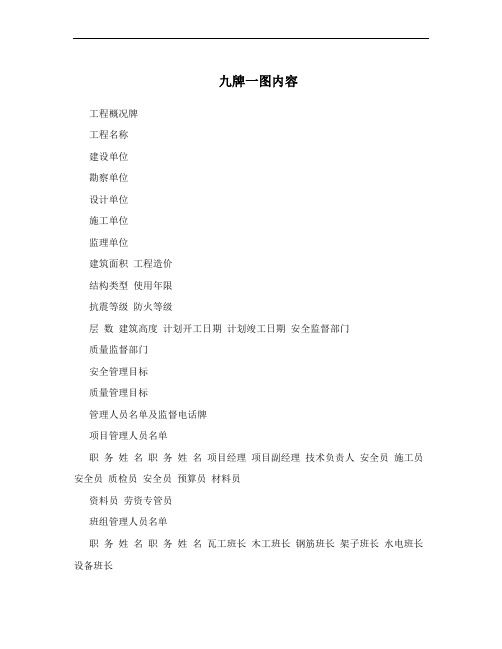 九牌一图内容

工程概况牌

工程名称

建设单位

勘察单位

设计单位

施工单位

监理单位

建筑面积 工程造价

结构类型 使用年限

抗震等级 防火等级

层 数 建筑高度 计划开工日期 计划竣工日期 安全监督部门

质量监督部门

安全管理目标

质量管理目标

管理人员名单及监督电话牌

项目管理人员名单

职 务 姓 名 职 务 姓 名 项目经理 项目副经理 技术负责人 安全员 施工员 安全员 质检员 安全员 预算员 材料员

资料员 劳资专管员

班组管理人员名单

职 务 姓 名 职 务 姓 名 瓦工班长 木工班长 钢筋班长 架子班长 水电班长 设备班长